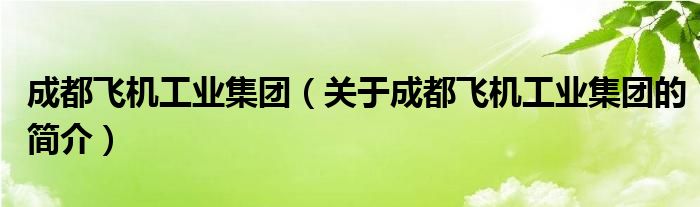 成都飞机工业集团（关于成都飞机工业集团的简介）